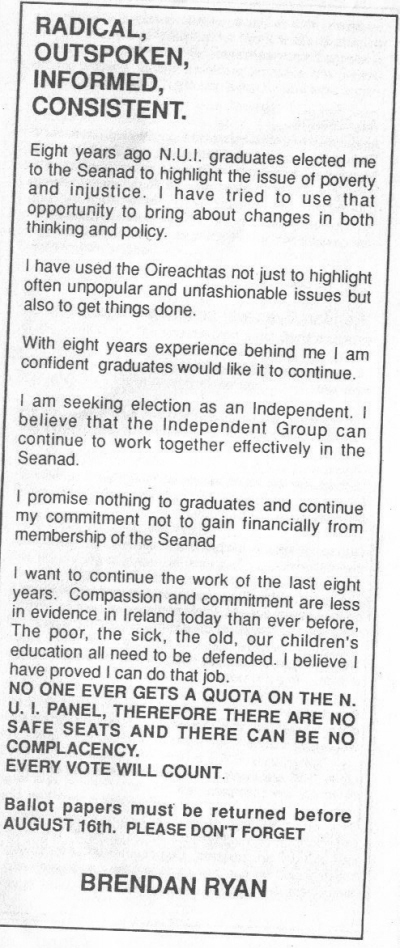 RADICAL, OUTSPOKEN, INFORMED, CONSISTENT.

Eight years ago N.U.I. graduates elected me to the Seanad to highlight the issue of poverty and injustice. I have tried to use that opportunity to bring about changes in both thinking and policy.

I have used the Oireachtas not just to highlight often unpopular and unfashionable issues but also to get things done.

With eight years experience behind me I am confident graduates would like it to continue.

I am seeking election as an Independent. I believe that the Independent Group can continue to work together effectively in the Seanad.

I promise nothing to graduates and continue my commitment not to gain financially from membership of the Seanad

I want to continue the work of the last eight years. Compassion and commitment are less in evidence in Ireland today than ever before, The poor, the sick, the old, our children's education all need to be defended. I believe I have proved I can do that job.
NO ONE EVER GETS A QUOTA ON THE N. U. I. PANEL, THEREFORE THERE ARE NO SAFE SEATS AND THERE CAN BE NO COMPLACENCY.
EVERY VOTE WILL COUNT.

Ballot papers must be returned before AUGUST 16th. PLEASE DON'T FORGET

BRENDAN RYAN